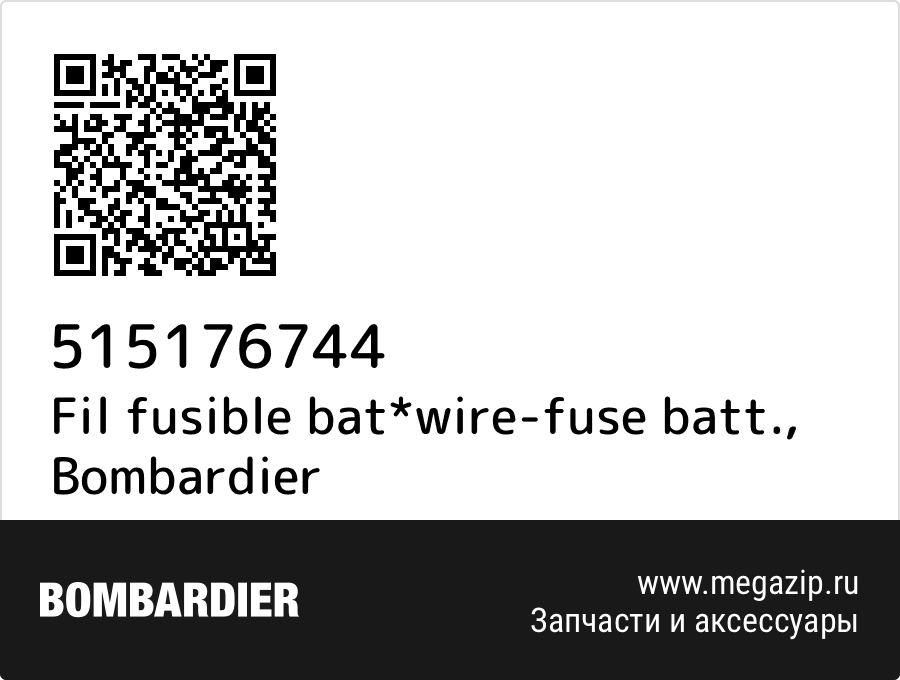 515176744
Fil fusible bat*wire-fuse batt., Bombardier

BOMBARDIER

www.megazip.ru
Запчасти и аксессуары